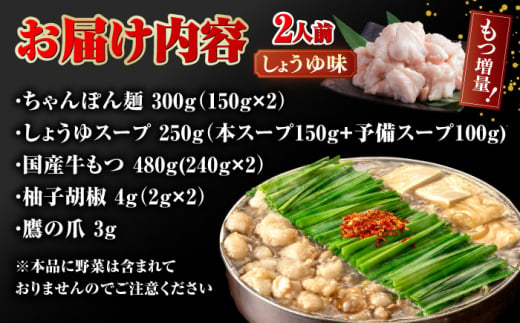 お届け内容

2人前

しょうゆ味

もつ増量!

・ちゃんぽん麺 300g(150g×2)

・しょうゆスープ 250g(本スープ150g+予備スープ100g)

・国産牛もつ 480g(240g×2)

・柚子胡椒 4g(2g×2)

・鷹の爪 3g

※本品に野菜は含まれておりませんのでご注意ください